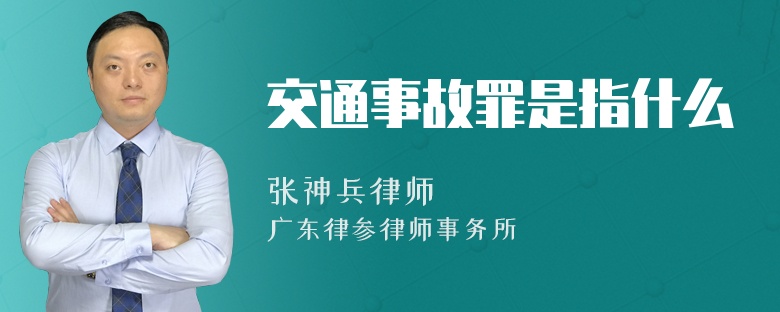 交通事故罪是指什么

张神兵律师
广东律参律师事务所